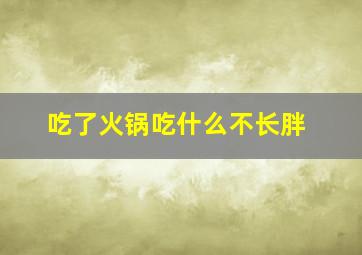 吃了火锅吃什么不长胖